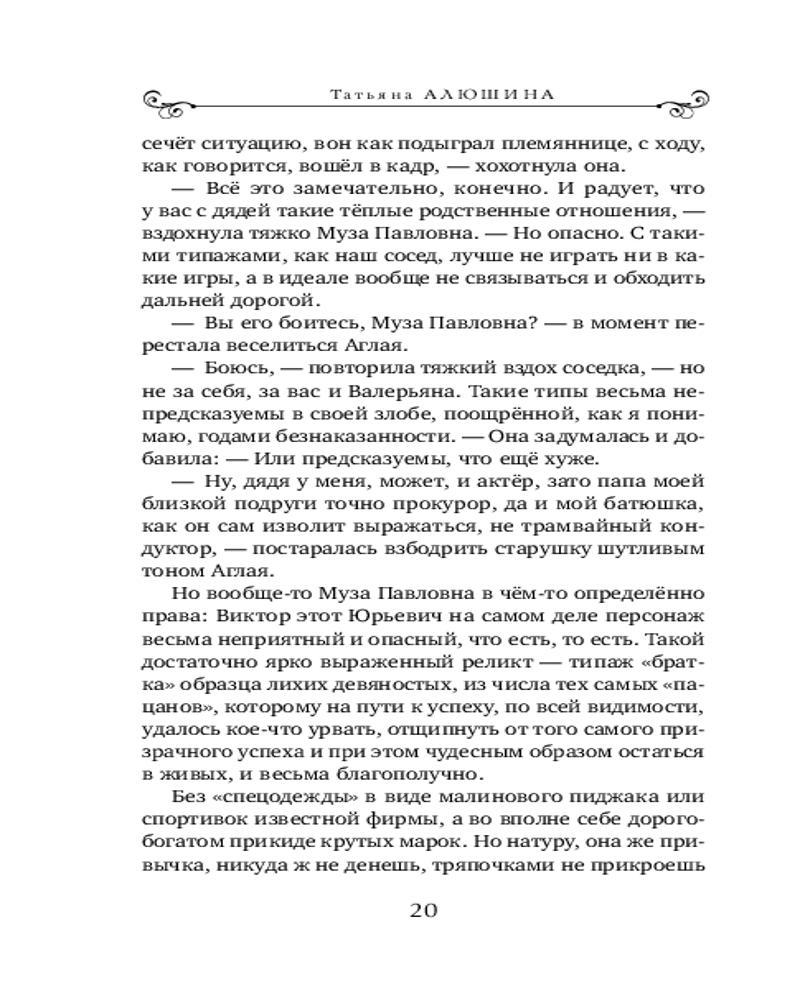 Татьяна АЛЮШИНА

сечёт ситуацию, вон как подыграл племяннице, с ходу, как говорится, вошёл в кадр, — хохотнула она.

— Всё это замечательно, конечно. И радует, что у вас с дядей такие тёплые родственные отношения, — вздохнула тяжко Муза Павловна. — Но опасно. С такими типажами, как наш сосед, лучше не играть ни в какие игры, а в идеале вообще не связываться и обходить дальней дорогой.

— Вы его боитесь, Муза Павловна? — в момент перестала веселиться Аглая.

— Боюсь, — повторила тяжкий вздох соседка, — но не за себя, за вас и Валерьяна. Такие типы весьма непредсказуемы в своей злобе, поощрённой, как я понимаю, годами безнаказанности. — Она задумалась и добавила: — Или предсказуемы, что ещё хуже.

— Ну, дядя у меня, может, и актёр, зато папа моей близкой подруги точно прокурор, да и мой батюшка, как он сам изволит выражаться, не трамвайный кондуктор, — постаралась взбодрить старушку шутливым тоном Аглая.

Но вообще-то Муза Павловна в чём-то определённо права: Виктор этот Юрьевич на самом деле персонаж весьма неприятный и опасный, что есть, то есть. Такой достаточно ярко выраженный реликт — типаж «братка» образца лихих девяностых, из числа тех самых «пацанов», которому на пути к успеху, по всей видимости, удалось кое-что урвать, отщипнуть от того самого призрачного успеха и при этом чудесным образом остаться в живых, и весьма благополучно.

Без «спецодежды» в виде малинового пиджака или спортивок известной фирмы, а во вполне себе дорого-богатом прикиде крутых марок. Но натуру, она же привычка, никуда ж не денешь, тряпочками не прикроешь

20